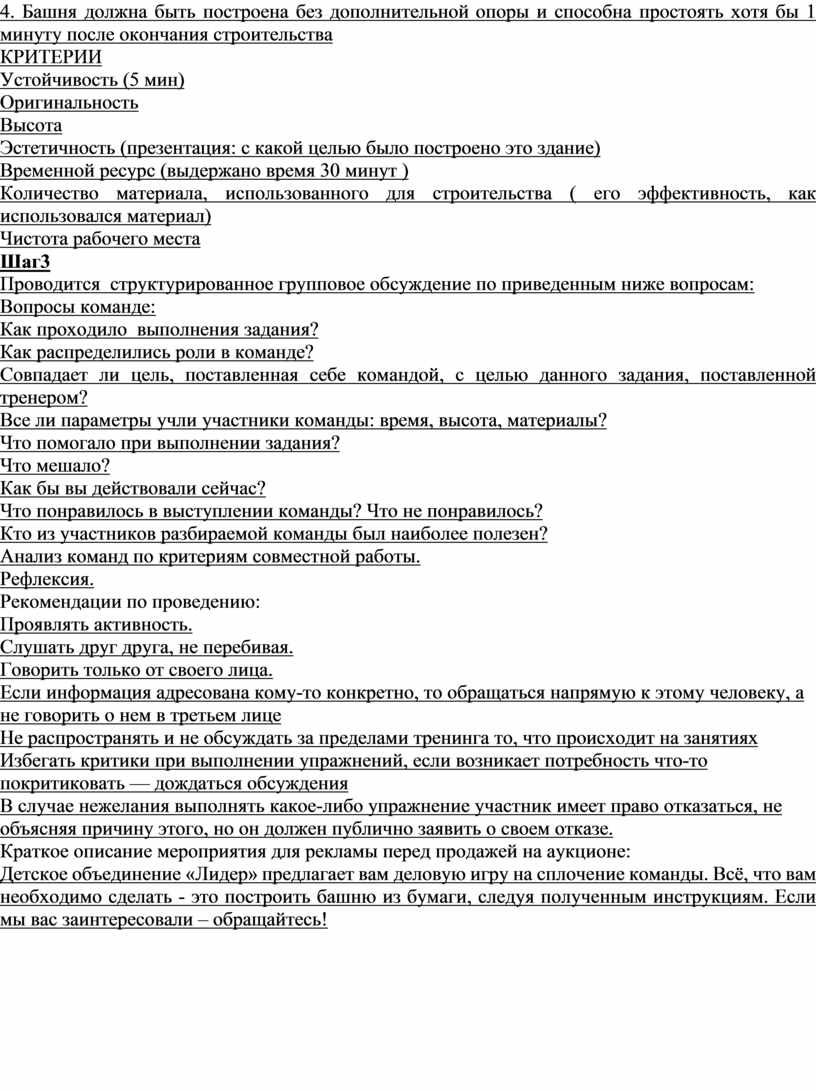 4. Башня должна быть построена без дополнительной опоры и способна простоять хотя бы 1 минуту после окончания строительства
КРИТЕРИИ
Устойчивость (5 мин)
Оригинальность
Высота
Эстетичность (презентация: с какой целью было построено это здание)
Временной ресурс (выдержано время 30 минут )
Количество материала, использованного для строительства ( его эффективность, как использовался материал)
Чистота рабочего места
Шаг3
Проводится структурированное групповое обсуждение по приведенным ниже вопросам:
Вопросы команде:
Как проходило выполнения задания?
Как распределились роли в команде?
Совпадает ли цель, поставленная себе командой, с целью данного задания, поставленной тренером?
Все ли параметры учли участники команды: время, высота, материалы?
Что помогало при выполнении задания?
Что мешало?
Как бы вы действовали сейчас?
Что понравилось в выступлении команды? Что не понравилось?
Кто из участников разбираемой команды был наиболее полезен?
Анализ команд по критериям совместной работы.
Рефлексия.
Рекомендации по проведению:
Проявлять активность.
Слушать друг друга, не перебивая.
Говорить только от своего лица.
Если информация адресована кому-то конкретно, то обращаться напрямую к этому человеку, а не говорить о нем в третьем лице
Не распространять и не обсуждать за пределами тренинга то, что происходит на занятиях
Избегать критики при выполнении упражнений, если возникает потребность что-то покритиковать — дождаться обсуждения
В случае нежелания выполнять какое-либо упражнение участник имеет право отказаться, не объясняя причину этого, но он должен публично заявить о своем отказе.
Краткое описание мероприятия для рекламы перед продажей на аукционе:
Детское объединение «Лидер» предлагает вам деловую игру на сплочение команды. Всё, что вам необходимо сделать - это построить башню из бумаги, следуя полученным инструкциям. Если мы вас заинтересовали – обращайтесь!